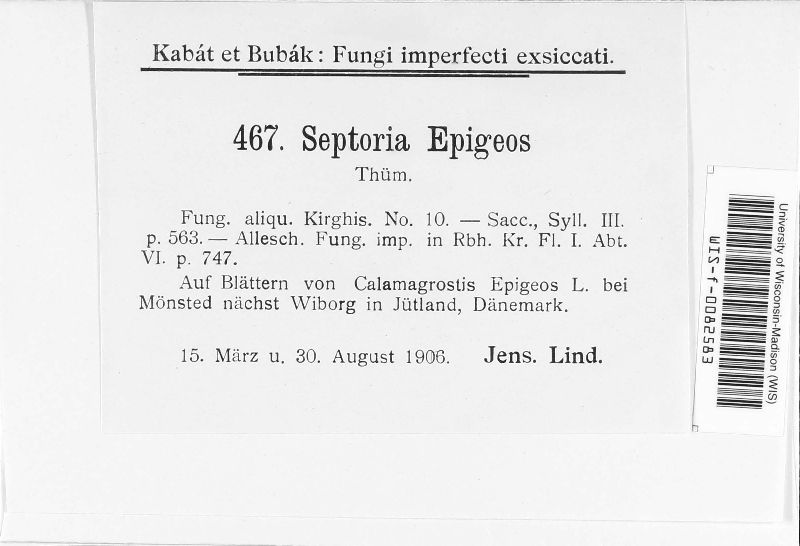 Kabát et Bubák: Fungi imperfecti exsiccati.

467. Septoria Epigeos

Thüm.

Fung. aliqu. Kirghis. No. 10. — Sacc., Syll. III. p. 563. — Allesch. Fung. imp. in Rbh. Kr. Fl. I. Abt. VI. p. 747.

Auf Blättern von Calamagrostis Epigeos L. bei Mönsted nächst Wiborg in Jütland, Dänemark.

15. März u. 30. August 1906. Jens. Lind.

University of Wisconsin-Madison (WIS)

WIS-f-0082583